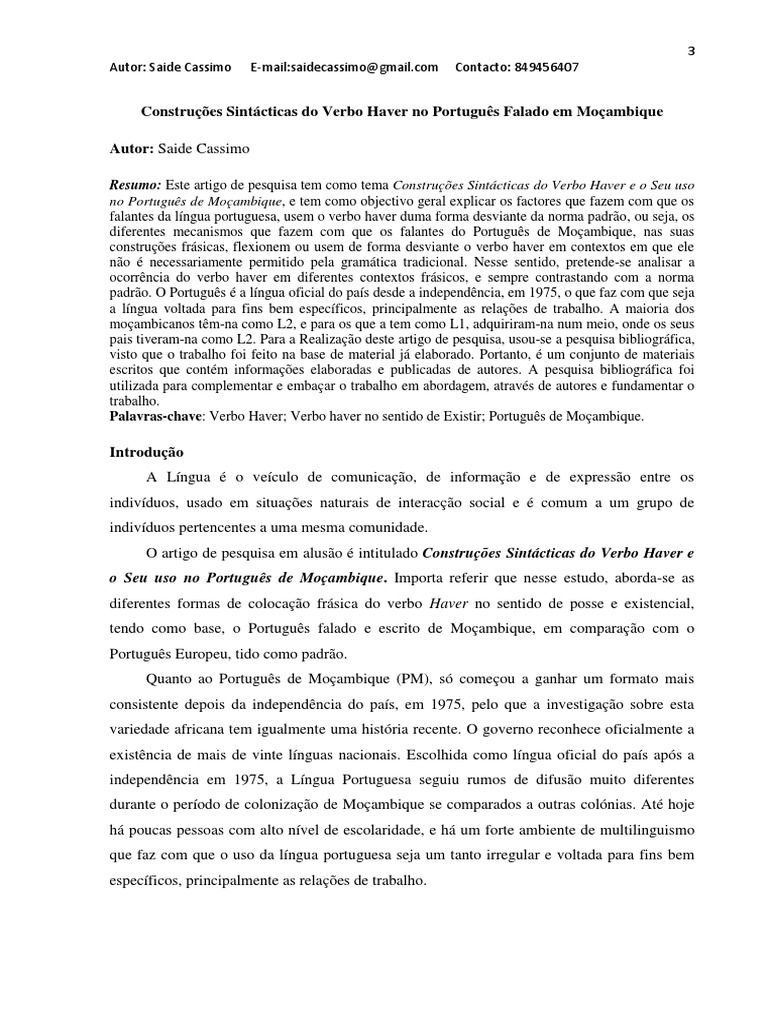 3

Autor: Saide Cassimo E-mail:saidecassimo@gmail.com Contacto: 849456407

Construções Sintácticas do Verbo Haver no Português Falado em Moçambique

Autor: Saide Cassimo

Resumo: Este artigo de pesquisa tem como tema Construções Sintácticas do Verbo Haver e o Seu uso no Português de Moçambique, e tem como objectivo geral explicar os factores que fazem com que os falantes da língua portuguesa, usem o verbo haver duma forma desviante da norma padrão, ou seja, os diferentes mecanismos que fazem com que os falantes do Português de Moçambique, nas suas construções frásicas, flexionem ou usem de forma desviante o verbo haver em contextos em que ele não é necessariamente permitido pela gramática tradicional. Nesse sentido, pretende-se analisar a ocorrência do verbo haver em diferentes contextos frásicos, e sempre contrastando com a norma padrão. O Português é a língua oficial do país desde a independência, em 1975, o que faz com que seja a língua voltada para fins bem específicos, principalmente as relações de trabalho. A maioria dos moçambicanos têm-na como L2, e para os que a tem como L1, adquiriram-na num meio, onde os seus pais tiveram-na como L2. Para a Realização deste artigo de pesquisa, usou-se a pesquisa bibliográfica, visto que o trabalho foi feito na base de material já elaborado. Portanto, é um conjunto de materiais escritos que contém informações elaboradas e publicadas de autores. A pesquisa bibliográfica foi utilizada para complementar e embaçar o trabalho em abordagem, através de autores e fundamentar o trabalho.
Palavras-chave: Verbo Haver; Verbo haver no sentido de Existir; Português de Moçambique.

Introdução

A Língua é o veículo de comunicação, de informação e de expressão entre os indivíduos, usado em situações naturais de interacção social e é comum a um grupo de indivíduos pertencentes a uma mesma comunidade.

O artigo de pesquisa em alusão é intitulado Construções Sintácticas do Verbo Haver e o Seu uso no Português de Moçambique. Importa referir que nesse estudo, aborda-se as diferentes formas de colocação frásica do verbo Haver no sentido de posse e existencial, tendo como base, o Português falado e escrito de Moçambique, em comparação com o Português Europeu, tido como padrão.

Quanto ao Português de Moçambique (PM), só começou a ganhar um formato mais consistente depois da independência do país, em 1975, pelo que a investigação sobre esta variedade africana tem igualmente uma história recente. O governo reconhece oficialmente a existência de mais de vinte línguas nacionais. Escolhida como língua oficial do país após a independência em 1975, a Língua Portuguesa seguiu rumos de difusão muito diferentes durante o período de colonização de Moçambique se comparados a outras colónias. Até hoje há poucas pessoas com alto nível de escolaridade, e há um forte ambiente de multilinguismo que faz com que o uso da língua portuguesa seja um tanto irregular e voltada para fins bem específicos, principalmente as relações de trabalho.